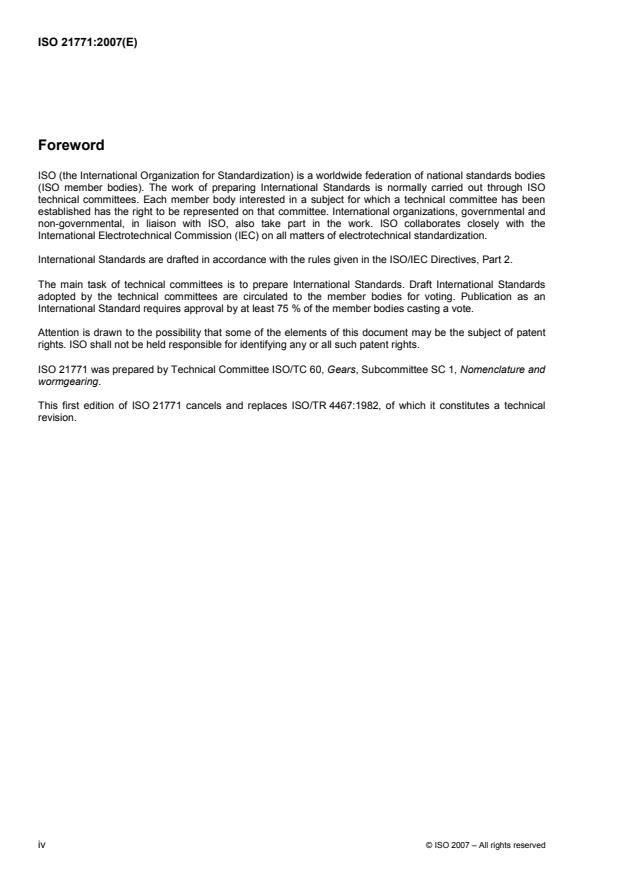 ISO 21771:2007(E)

Foreword

ISO (the International Organization for Standardization) is a worldwide federation of national standards bodies (ISO member bodies). The work of preparing International Standards is normally carried out through ISO technical committees. Each member body interested in a subject for which a technical committee has been established has the right to be represented on that committee. International organizations, governmental and non-governmental, in liaison with ISO, also take part in the work. ISO collaborates closely with the International Electrotechnical Commission (IEC) on all matters of electrotechnical standardization.

International Standards are drafted in accordance with the rules given in the ISO/IEC Directives, Part 2.

The main task of technical committees is to prepare International Standards. Draft International Standards adopted by the technical committees are circulated to the member bodies for voting. Publication as an International Standard requires approval by at least 75 % of the member bodies casting a vote.

Attention is drawn to the possibility that some of the elements of this document may be the subject of patent rights. ISO shall not be held responsible for identifying any or all such patent rights.

ISO 21771 was prepared by Technical Committee ISO/TC 60, Gears, Subcommittee SC 1, Nomenclature and wormgearing.

This first edition of ISO 21771 cancels and replaces ISO/TR 4467:1982, of which it constitutes a technical revision.

iv

© ISO 2007 – All rights reserved